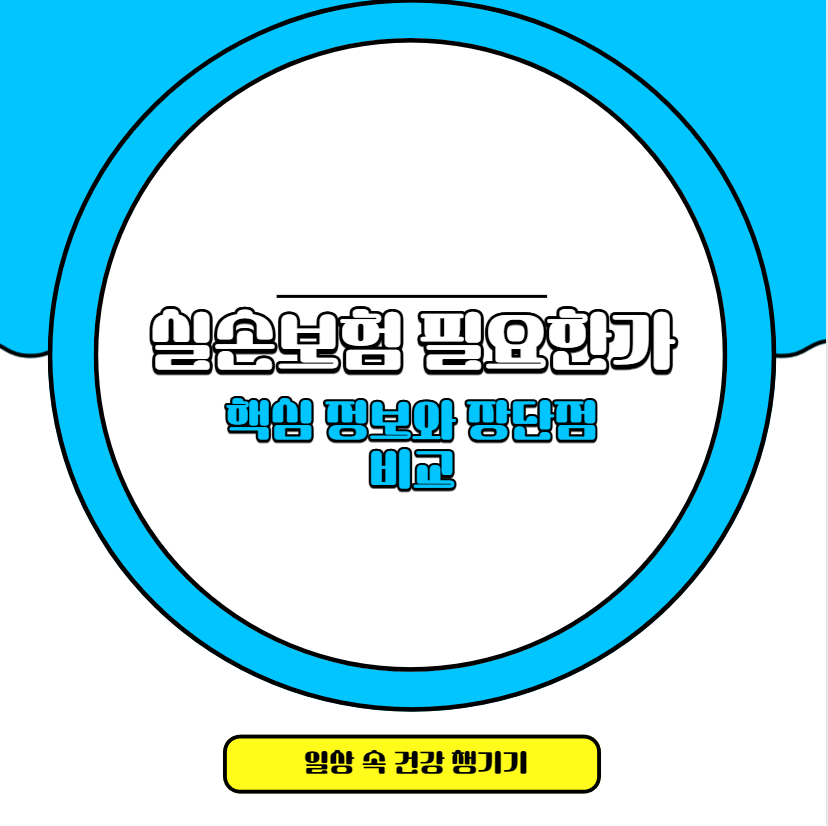 실손보험 필요한가

핵심 정보와 장단점 비교

일상 속 건강 챙기기